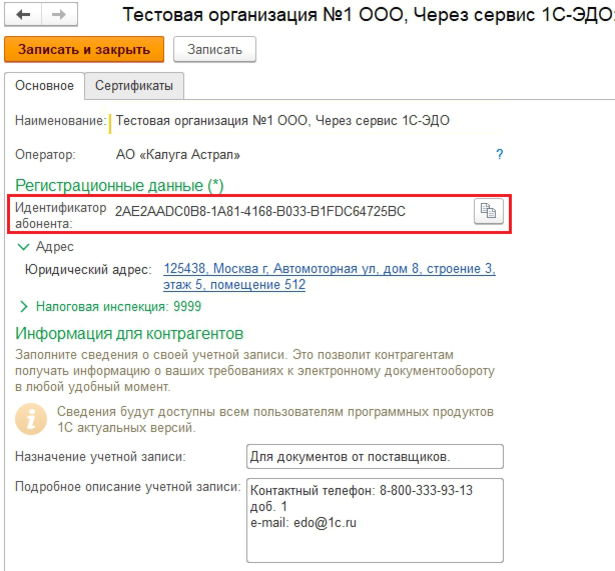 Тестовая организация №1 ООО, Через сервис 1С-ЭДО

Записать и закрыть
Записать

Основное
Сертификаты

Наименование: Тестовая организация №1 ООО, Через сервис 1С-ЭДО

Оператор: АО «Калуга Астрал» ?

Регистрационные данные (*)

Идентификатор абонента: 2AE2AADC0B8-1A81-4168-B033-B1FDC64725BC

Адрес

Юридический адрес: 125438, Москва г, Автомоторная ул, дом 8, строение 3, этаж 5, помещение 512

Налоговая инспекция: 9999

Информация для контрагентов

Заполните сведения о своей учетной записи. Это позволит контрагентам получать информацию о ваших требованиях к электронному документообороту в любой удобный момент.

Сведения будут доступны всем пользователям программных продуктов 1С актуальных версий.

Назначение учетной записи: Для документов от поставщиков.

Подробное описание учетной записи: Контактный телефон: 8-800-333-93-13 доб. 1
e-mail: edo@1c.ru